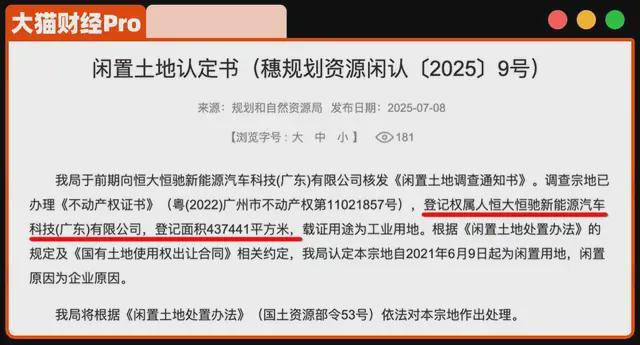 大猫财经Pro

闲置土地认定书（穗规划资源闲认〔2025〕9号）

来源：规划和自然资源局　发布日期：2025-07-08

【浏览字号：大　中　小】　181

我局于前期向恒大恒驰新能源汽车科技(广东)有限公司核发《闲置土地调查通知书》。调查宗地已办理《不动产权证书》（粤(2022)广州市不动产权第11021857号），登记权属人恒大恒驰新能源汽车科技(广东)有限公司，登记面积437441平方米，载证用途为工业用地。根据《闲置土地处置办法》的规定及《国有土地使用权出让合同》相关约定，我局认定本宗地自2021年6月9日起为闲置用地，闲置原因为企业原因。

我局将根据《闲置土地处置办法》（国土资源部令53号）依法对本宗地作出处理。